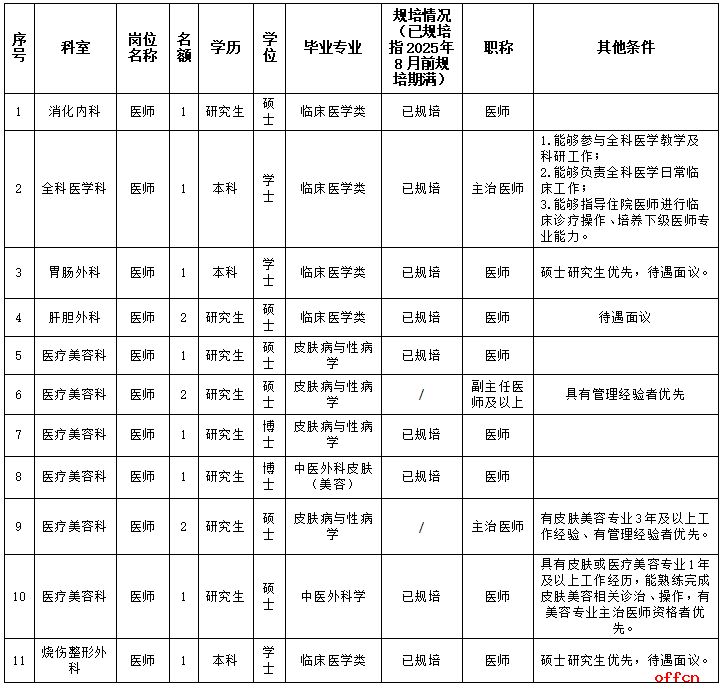 | 序号 | 科室 | 岗位名称 | 名额 | 学历 | 学位 | 毕业专业 | 规培情况（已规培指2025年8月前规培期满） | 职称 | 其他条件 |
|---|---|---|---|---|---|---|---|---|---|
| 1 | 消化内科 | 医师 | 1 | 研究生 | 硕士 | 临床医学类 | 已规培 | 医师 | |
| 2 | 全科医学科 | 医师 | 1 | 本科 | 学士 | 临床医学类 | 已规培 | 主治医师 | 1.能够参与全科医学教学及科研工作；2.能够负责全科医学日常临床工作；3.能够指导住院医师进行临床诊疗操作、培养下级医师专业能力。 |
| 3 | 胃肠外科 | 医师 | 1 | 本科 | 学士 | 临床医学类 | 已规培 | 医师 | 硕士研究生优先，待遇面议。 |
| 4 | 肝胆外科 | 医师 | 2 | 研究生 | 硕士 | 临床医学类 | 已规培 | 医师 | 待遇面议 |
| 5 | 医疗美容科 | 医师 | 1 | 研究生 | 硕士 | 皮肤病与性病学 | 已规培 | 医师 | |
| 6 | 医疗美容科 | 医师 | 2 | 研究生 | 硕士 | 皮肤病与性病学 | / | 副主任医师及以上 | 具有管理经验者优先 |
| 7 | 医疗美容科 | 医师 | 1 | 研究生 | 博士 | 皮肤病与性病学 | 已规培 | 医师 | |
| 8 | 医疗美容科 | 医师 | 1 | 研究生 | 博士 | 中医外科皮肤（美容） | 已规培 | 医师 | |
| 9 | 医疗美容科 | 医师 | 2 | 研究生 | 硕士 | 皮肤病与性病学 | / | 主治医师 | 有皮肤美容专业3年及以上工作经验、有管理经验者优先。 |
| 10 | 医疗美容科 | 医师 | 1 | 研究生 | 硕士 | 中医外科学 | 已规培 | 医师 | 具有皮肤或医疗美容专业1年及以上工作经历，能熟练完成皮肤美容相关诊治、操作，有美容专业主治医师资格者优先。 |
| 11 | 烧伤整形外科 | 医师 | 1 | 本科 | 学士 | 临床医学类 | 已规培 | 医师 | 硕士研究生优先，待遇面议。 |

offcn